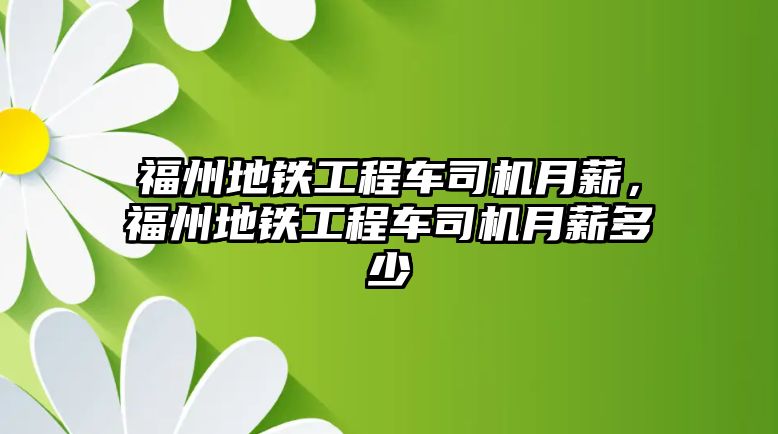 福州地铁工程车司机月薪，福州地铁工程车司机月薪多少